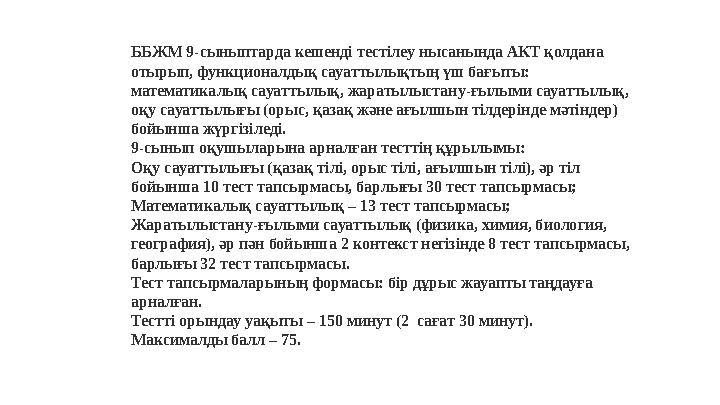 ББЖМ 9-сыныптарда кешенді тестілеу нысанында АКТ қолдана отырып, функционалдық сауаттылықтың үш бағыты: математикалық сауаттылық, жаратылыстану-ғылыми сауаттылық, оқу сауаттылығы (орыс, қазақ және ағылшын тілдерінде мәтіндер) бойынша жүргізіледі.
9-сынып оқушыларына арналған тесттің құрылымы:
Оқу сауаттылығы (қазақ тілі, орыс тілі, ағылшын тілі), әр тіл бойынша 10 тест тапсырмасы, барлығы 30 тест тапсырмасы;
Математикалық сауаттылық – 13 тест тапсырмасы;
Жаратылыстану-ғылыми сауаттылық (физика, химия, биология, география), әр пән бойынша 2 контекст негізінде 8 тест тапсырмасы, барлығы 32 тест тапсырмасы.
Тест тапсырмаларының формасы: бір дұрыс жауапты таңдауға арналған.
Тестті орындау уақыты – 150 минут (2 сағат 30 минут).
Максималды балл – 75.